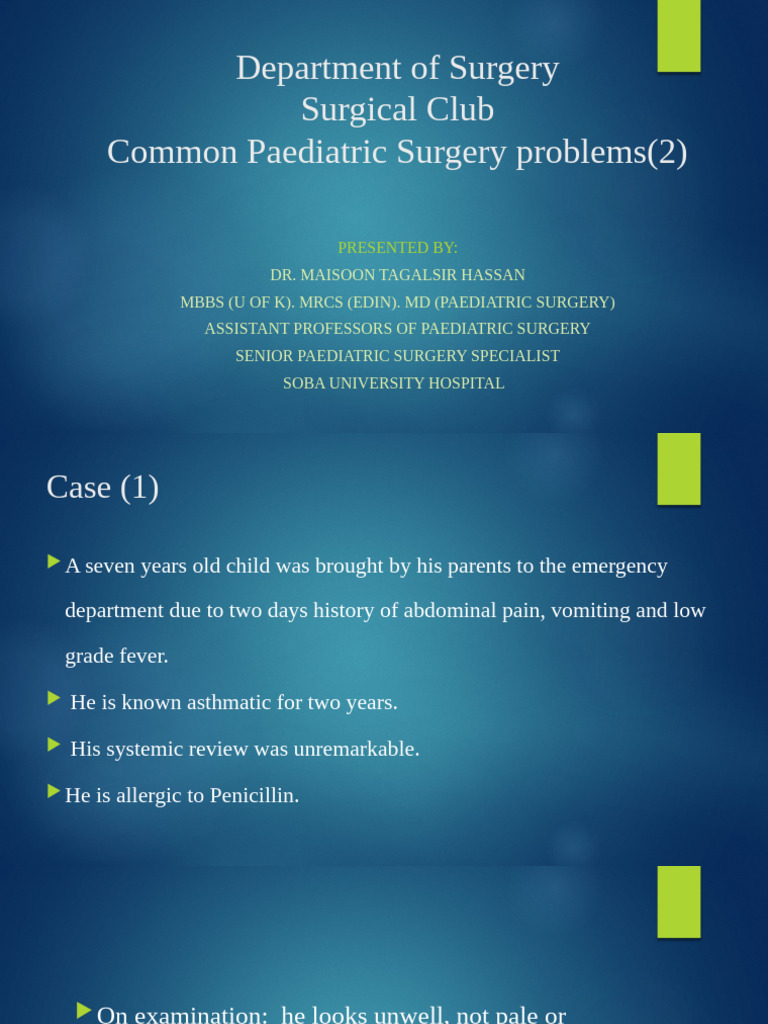 Department of Surgery
Surgical Club
Common Paediatric Surgery problems(2)

PRESENTED BY:
DR. MAISOON TAGALSIR HASSAN
MBBS (U OF K). MRCS (EDIN). MD (PAEDIATRIC SURGERY)
ASSISTANT PROFESSORS OF PAEDIATRIC SURGERY
SENIOR PAEDIATRIC SURGERY SPECIALIST
SOBA UNIVERSITY HOSPITAL

Case (1)

A seven years old child was brought by his parents to the emergency department due to two days history of abdominal pain, vomiting and low grade fever.

He is known asthmatic for two years.

His systemic review was unremarkable.

He is allergic to Penicillin.

On examination: he looks unwell, not pale or